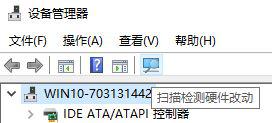 设备管理器

文件(F) 操作(A) 查看(V) 帮助(H)

WIN10-703131442

扫描检测硬件改动

IDE ATA/ATAPI 控制器